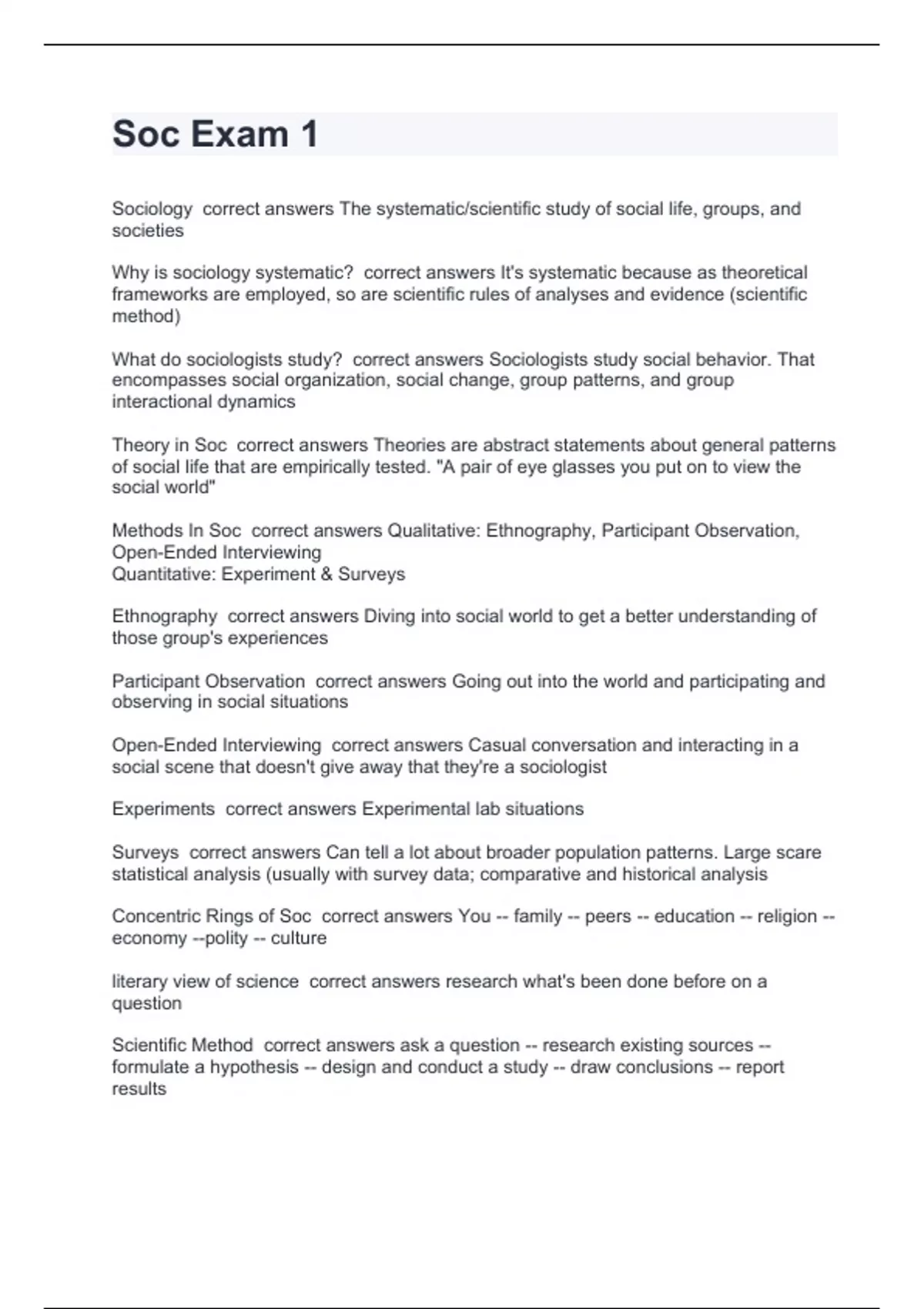 Soc Exam 1

Sociology  correct answers The systematic/scientific study of social life, groups, and societies

Why is sociology systematic?  correct answers It's systematic because as theoretical frameworks are employed, so are scientific rules of analyses and evidence (scientific method)

What do sociologists study?  correct answers Sociologists study social behavior. That encompasses social organization, social change, group patterns, and group interactional dynamics

Theory in Soc  correct answers Theories are abstract statements about general patterns of social life that are empirically tested. "A pair of eye glasses you put on to view the social world"

Methods In Soc  correct answers Qualitative: Ethnography, Participant Observation, Open-Ended Interviewing
Quantitative: Experiment & Surveys

Ethnography  correct answers Diving into social world to get a better understanding of those group's experiences

Participant Observation  correct answers Going out into the world and participating and observing in social situations

Open-Ended Interviewing  correct answers Casual conversation and interacting in a social scene that doesn't give away that they're a sociologist

Experiments  correct answers Experimental lab situations

Surveys  correct answers Can tell a lot about broader population patterns. Large scare statistical analysis (usually with survey data; comparative and historical analysis

Concentric Rings of Soc  correct answers You -- family -- peers -- education -- religion -- economy --polity -- culture

literary view of science  correct answers research what's been done before on a question

Scientific Method  correct answers ask a question -- research existing sources -- formulate a hypothesis -- design and conduct a study -- draw conclusions -- report results